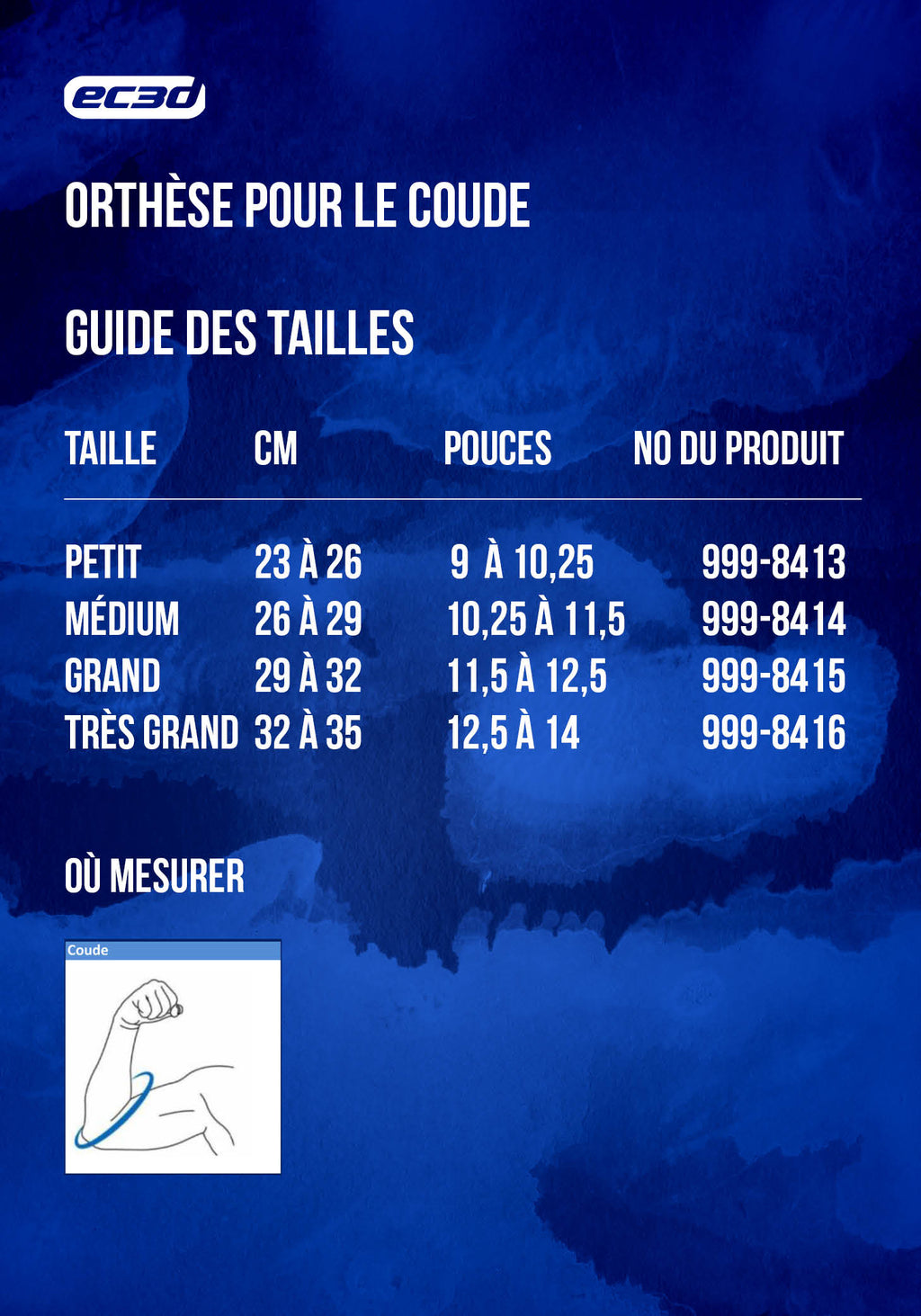 ec3d

ORTHÈSE POUR LE COUDE

GUIDE DES TAILLES

| TAILLE | CM | POUCES | NO DU PRODUIT |
|---|---|---|---|
| PETIT | 23 À 26 | 9 À 10,25 | 999-8413 |
| MÉDIUM | 26 À 29 | 10,25 À 11,5 | 999-8414 |
| GRAND | 29 À 32 | 11,5 À 12,5 | 999-8415 |
| TRÈS GRAND | 32 À 35 | 12,5 À 14 | 999-8416 |

OÙ MESURER

Coude